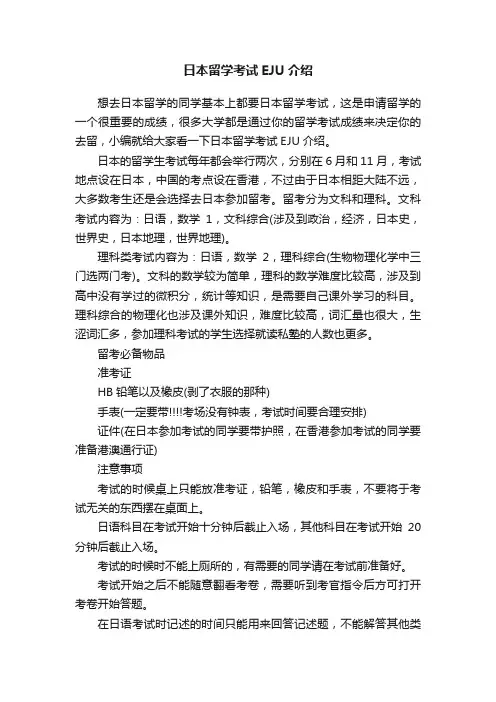 日本留学考试 EJU 介绍

想去日本留学的同学基本上都要日本留学考试，这是申请留学的一个很重要的成绩，很多大学都是通过你的留学考试成绩来决定你的去留，小编就给大家看一下日本留学考试 EJU 介绍。

日本的留学生考试每年都会举行两次，分别在 6 月和 11 月，考试地点设在日本，中国的考点设在香港，不过由于日本相距大陆不远，大多数考生还是会选择去日本参加留考。留考分为文科和理科。文科考试内容为：日语，数学 1，文科综合(涉及到政治，经济，日本史，世界史，日本地理，世界地理)。

理科类考试内容为：日语，数学 2，理科综合(生物物理化学中三门选两门考)。文科的数学较为简单，理科的数学难度比较高，涉及到高中没有学过的微积分，统计等知识，是需要自己课外学习的科目。理科综合的物理化也涉及课外知识，难度比较高，词汇量也很大，生涩词汇多，参加理科考试的学生选择就读私塾的人数也更多。

留考必备物品

准考证

HB 铅笔以及橡皮(剥了衣服的那种)

手表(一定要带!!!!考场没有钟表，考试时间要合理安排)

证件(在日本参加考试的同学要带护照，在香港参加考试的同学要准备港澳通行证)

注意事项

考试的时候桌上只能放准考证，铅笔，橡皮和手表，不要将于考试无关的东西摆在桌面上。

日语科目在考试开始十分钟后截止入场，其他科目在考试开始 20 分钟后截止入场。

考试的时候时不能上厕所的，有需要的同学请在考试前准备好。

考试开始之后不能随意翻看考卷，需要听到考官指令后方可打开考卷开始答题。

在日语考试时记述的时间只能用来回答记述题，不能解答其他类